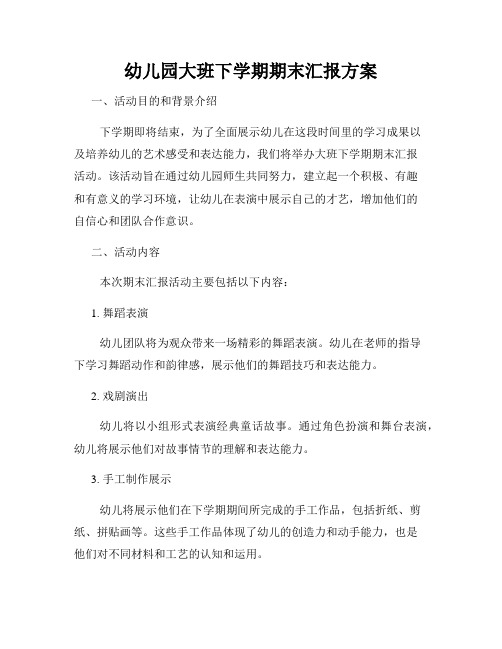 幼儿园大班下学期期末汇报方案

一、活动目的和背景介绍

下学期即将结束，为了全面展示幼儿在这段时间里的学习成果以及培养幼儿的艺术感受和表达能力，我们将举办大班下学期期末汇报活动。该活动旨在通过幼儿园师生共同努力，建立起一个积极、有趣和有意义的学习环境，让幼儿在表演中展示自己的才艺，增加他们的自信心和团队合作意识。

二、活动内容

本次期末汇报活动主要包括以下内容：

1. 舞蹈表演

幼儿团队将为观众带来一场精彩的舞蹈表演。幼儿在老师的指导下学习舞蹈动作和韵律感，展示他们的舞蹈技巧和表达能力。

2. 戏剧演出

幼儿将以小组形式表演经典童话故事。通过角色扮演和舞台表演，幼儿将展示他们对故事情节的理解和表达能力。

3. 手工制作展示

幼儿将展示他们在下学期期间所完成的手工作品，包括折纸、剪纸、拼贴画等。这些手工作品体现了幼儿的创造力和动手能力，也是他们对不同材料和工艺的认知和运用。